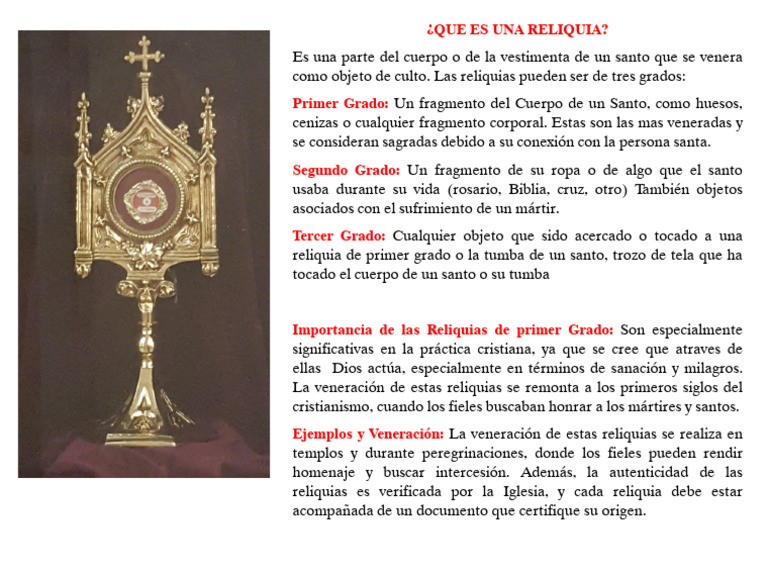 ¿QUE ES UNA RELIQUIA?

Es una parte del cuerpo o de la vestimenta de un santo que se venera como objeto de culto. Las reliquias pueden ser de tres grados:

Primer Grado: Un fragmento del Cuerpo de un Santo, como huesos, cenizas o cualquier fragmento corporal. Estas son las mas veneradas y se consideran sagradas debido a su conexión con la persona santa.

Segundo Grado: Un fragmento de su ropa o de algo que el santo usaba durante su vida (rosario, Biblia, cruz, otro) También objetos asociados con el sufrimiento de un mártir.

Tercer Grado: Cualquier objeto que sido acercado o tocado a una reliquia de primer grado o la tumba de un santo, trozo de tela que ha tocado el cuerpo de un santo o su tumba

Importancia de las Reliquias de primer Grado: Son especialmente significativas en la práctica cristiana, ya que se cree que atraves de ellas Dios actúa, especialmente en términos de sanación y milagros. La veneración de estas reliquias se remonta a los primeros siglos del cristianismo, cuando los fieles buscaban honrar a los mártires y santos.

Ejemplos y Veneración: La veneración de estas reliquias se realiza en templos y durante peregrinaciones, donde los fieles pueden rendir homenaje y buscar intercesión. Además, la autenticidad de las reliquias es verificada por la Iglesia, y cada reliquia debe estar acompañada de un documento que certifique su origen.